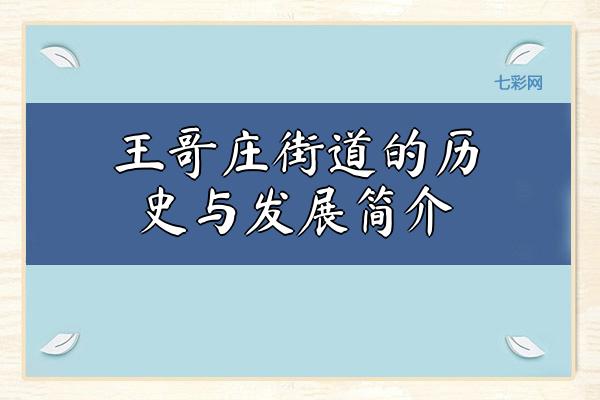 七彩网

王哥庄街道的历史与发展简介